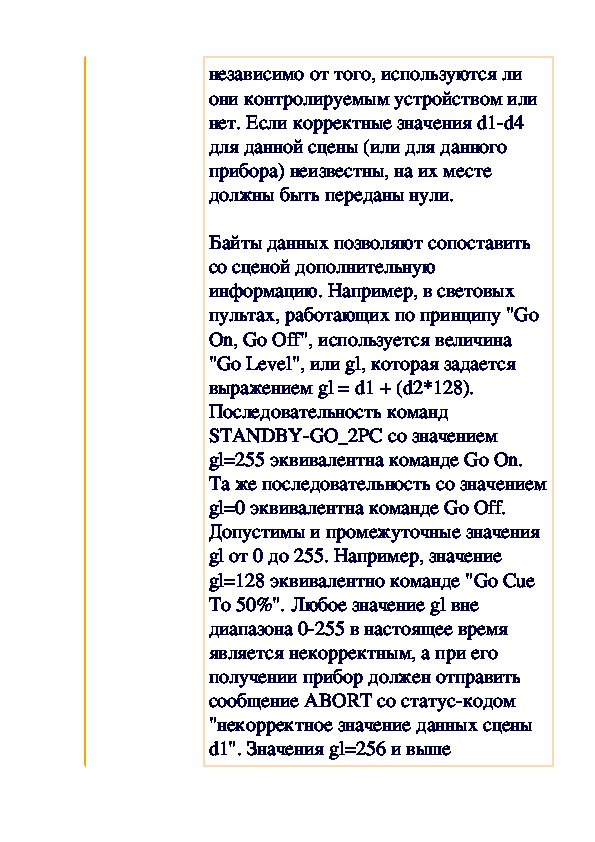 независимо от того, используются ли они контролируемым устройством или нет. Если корректные значения d1-d4 для данной сцены (или для данного прибора) неизвестны, на их месте должны быть переданы нули.

Байты данных позволяют сопоставить со сценой дополнительную информацию. Например, в световых пультах, работающих по принципу "Go On, Go Off", используется величина "Go Level", или gl, которая задается выражением gl = d1 + (d2*128). Последовательность команд STANDBY-GO_2PC со значением gl=255 эквивалентна команде Go On. Та же последовательность со значением gl=0 эквивалентна команде Go Off. Допустимы и промежуточные значения gl от 0 до 255. Например, значение gl=128 эквивалентно команде "Go Cue To 50%". Любое значение gl вне диапазона 0-255 в настоящее время является некорректным, а при его получении прибор должен отправить сообщение ABORT со статус-кодом "некорректное значение данных сцены d1". Значения gl=256 и выше